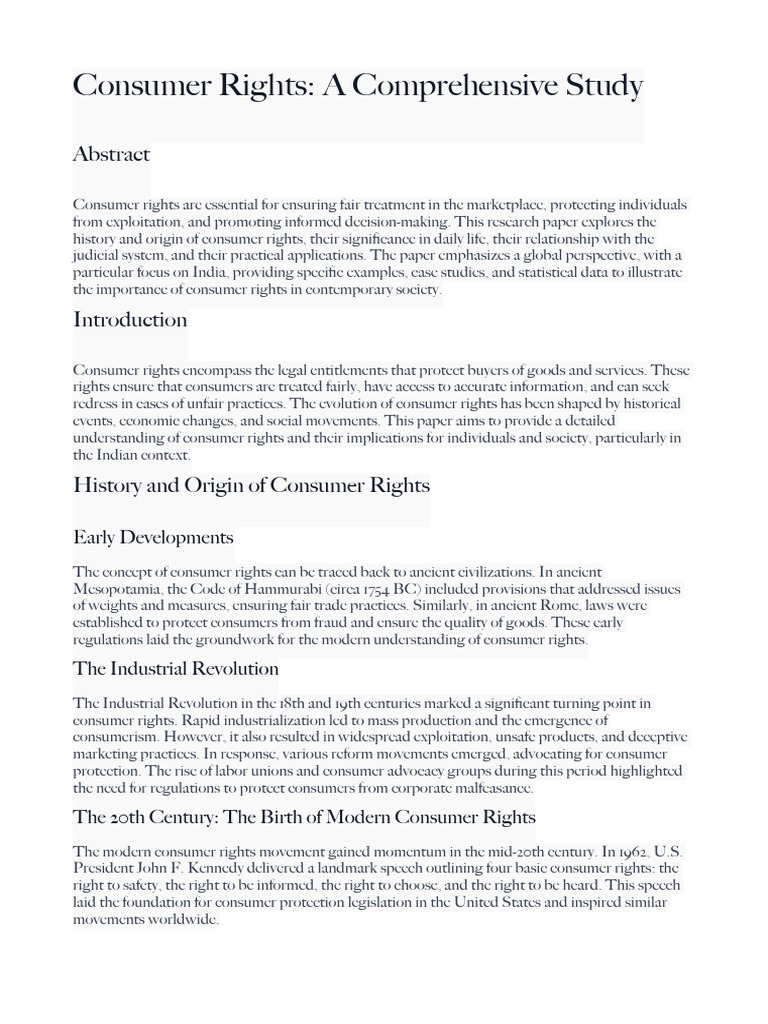 Consumer Rights: A Comprehensive Study

Abstract

Consumer rights are essential for ensuring fair treatment in the marketplace, protecting individuals from exploitation, and promoting informed decision-making. This research paper explores the history and origin of consumer rights, their significance in daily life, their relationship with the judicial system, and their practical applications. The paper emphasizes a global perspective, with a particular focus on India, providing specific examples, case studies, and statistical data to illustrate the importance of consumer rights in contemporary society.

Introduction

Consumer rights encompass the legal entitlements that protect buyers of goods and services. These rights ensure that consumers are treated fairly, have access to accurate information, and can seek redress in cases of unfair practices. The evolution of consumer rights has been shaped by historical events, economic changes, and social movements. This paper aims to provide a detailed understanding of consumer rights and their implications for individuals and society, particularly in the Indian context.

History and Origin of Consumer Rights

Early Developments

The concept of consumer rights can be traced back to ancient civilizations. In ancient Mesopotamia, the Code of Hammurabi (circa 1754 BC) included provisions that addressed issues of weights and measures, ensuring fair trade practices. Similarly, in ancient Rome, laws were established to protect consumers from fraud and ensure the quality of goods. These early regulations laid the groundwork for the modern understanding of consumer rights.

The Industrial Revolution

The Industrial Revolution in the 18th and 19th centuries marked a significant turning point in consumer rights. Rapid industrialization led to mass production and the emergence of consumerism. However, it also resulted in widespread exploitation, unsafe products, and deceptive marketing practices. In response, various reform movements emerged, advocating for consumer protection. The rise of labor unions and consumer advocacy groups during this period highlighted the need for regulations to protect consumers from corporate malfeasance.

The 20th Century: The Birth of Modern Consumer Rights

The modern consumer rights movement gained momentum in the mid-20th century. In 1962, U.S. President John F. Kennedy delivered a landmark speech outlining four basic consumer rights: the right to safety, the right to be informed, the right to choose, and the right to be heard. This speech laid the foundation for consumer protection legislation in the United States and inspired similar movements worldwide.